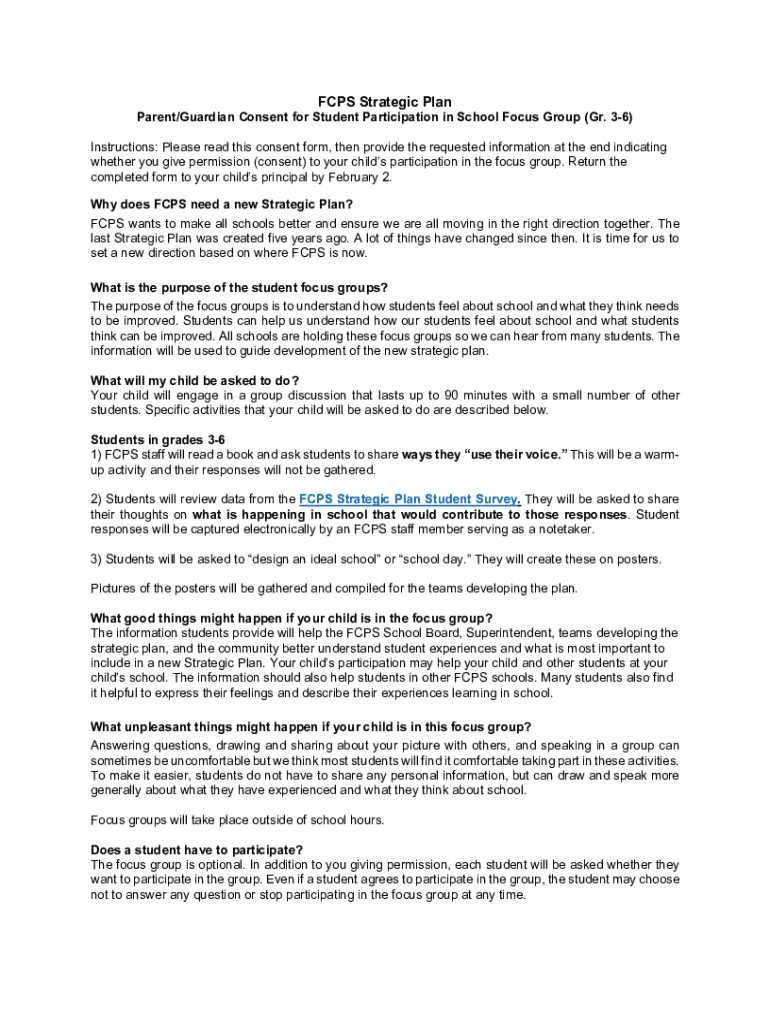 FCPS Strategic Plan
Parent/Guardian Consent for Student Participation in School Focus Group (Gr. 3-6)

Instructions: Please read this consent form, then provide the requested information at the end indicating whether you give permission (consent) to your child's participation in the focus group. Return the completed form to your child's principal by February 2.

Why does FCPS need a new Strategic Plan?
FCPS wants to make all schools better and ensure we are all moving in the right direction together. The last Strategic Plan was created five years ago. A lot of things have changed since then. It is time for us to set a new direction based on where FCPS is now.

What is the purpose of the student focus groups?
The purpose of the focus groups is to understand how students feel about school and what they think needs to be improved. Students can help us understand how our students feel about school and what students think can be improved. All schools are holding these focus groups so we can hear from many students. The information will be used to guide development of the new strategic plan.

What will my child be asked to do?
Your child will engage in a group discussion that lasts up to 90 minutes with a small number of other students. Specific activities that your child will be asked to do are described below.

Students in grades 3-6
1) FCPS staff will read a book and ask students to share ways they "use their voice." This will be a warm-up activity and their responses will not be gathered.

2) Students will review data from the FCPS Strategic Plan Student Survey. They will be asked to share their thoughts on what is happening in school that would contribute to those responses. Student responses will be captured electronically by an FCPS staff member serving as a notetaker.

3) Students will be asked to "design an ideal school" or "school day." They will create these on posters.

Pictures of the posters will be gathered and compiled for the teams developing the plan.

What good things might happen if your child is in the focus group?
The information students provide will help the FCPS School Board, Superintendent, teams developing the strategic plan, and the community better understand student experiences and what is most important to include in a new Strategic Plan. Your child's participation may help your child and other students at your child's school. The information should also help students in other FCPS schools. Many students also find it helpful to express their feelings and describe their experiences learning in school.

What unpleasant things might happen if your child is in this focus group?
Answering questions, drawing and sharing about your picture with others, and speaking in a group can sometimes be uncomfortable but we think most students will find it comfortable taking part in these activities. To make it easier, students do not have to share any personal information, but can draw and speak more generally about what they have experienced and what they think about school.

Focus groups will take place outside of school hours.

Does a student have to participate?
The focus group is optional. In addition to you giving permission, each student will be asked whether they want to participate in the group. Even if a student agrees to participate in the group, the student may choose not to answer any question or stop participating in the focus group at any time.